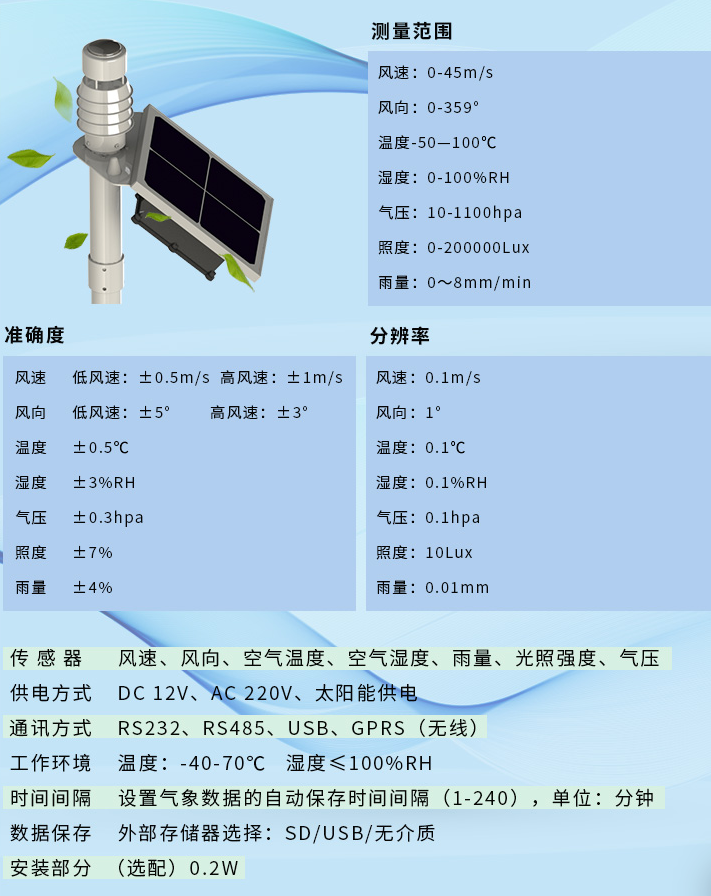 测量范围

风速：0-45m/s

风向：0-359°

温度-50—100℃

湿度：0-100%RH

气压：10-1100hpa

照度：0-200000Lux

雨量：0～8mm/min

准确度

风速 低风速：±0.5m/s 高风速：±1m/s

风向 低风速：±5° 高风速：±3°

温度 ±0.5℃

湿度 ±3%RH

气压 ±0.3hpa

照度 ±7%

雨量 ±4%

分辨率

风速：0.1m/s

风向：1°

温度：0.1℃

湿度：0.1%RH

气压：0.1hpa

照度：10Lux

雨量：0.01mm

传感器 风速、风向、空气温度、空气湿度、雨量、光照强度、气压

供电方式 DC 12V、AC 220V、太阳能供电

通讯方式 RS232、RS485、USB、GPRS（无线）

工作环境 温度：-40-70℃ 湿度≤100%RH

时间间隔 设置气象数据的自动保存时间间隔（1-240），单位：分钟

数据保存 外部存储器选择：SD/USB/无介质

安装部分 （选配）0.2W